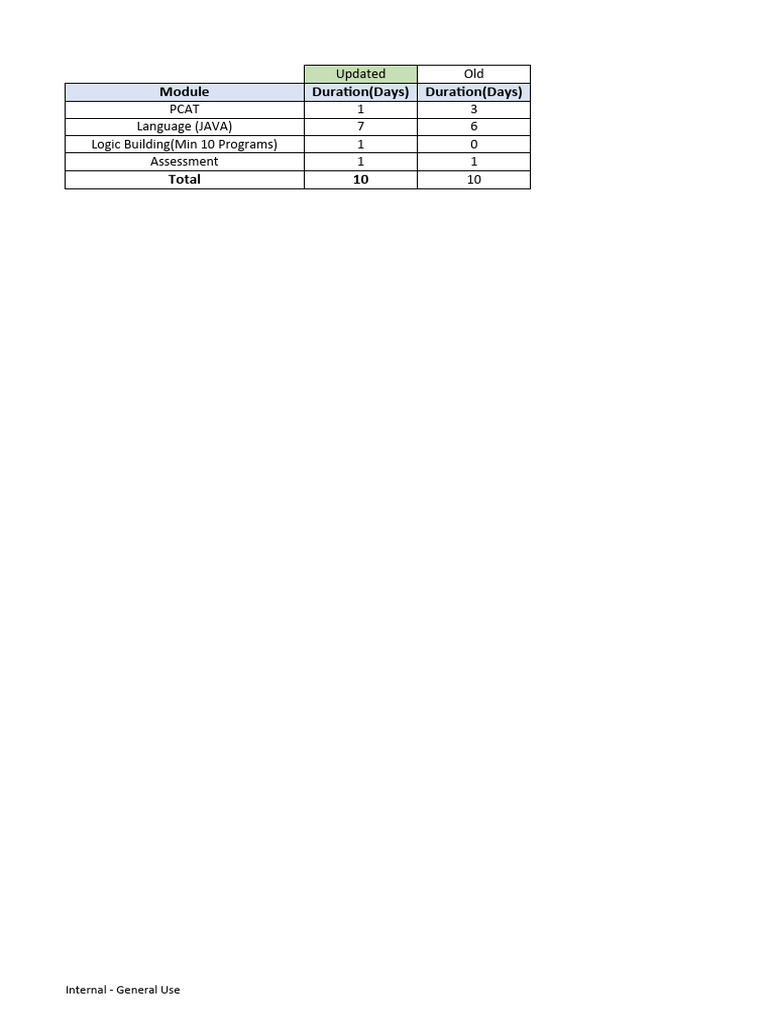 |  | Updated | Old |
|---|---|---|
| Module | Duration(Days) | Duration(Days) |
| PCAT | 1 | 3 |
| Language (JAVA) | 7 | 6 |
| Logic Building(Min 10 Programs) | 1 | 0 |
| Assessment | 1 | 1 |
| Total | 10 | 10 |

Internal - General Use